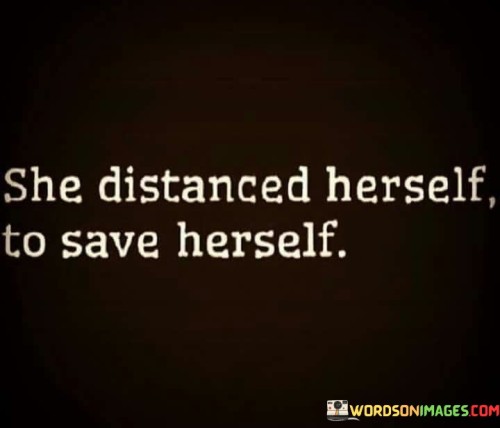 She distanced herself, to save herself.

WORDSONIMAGES.COM